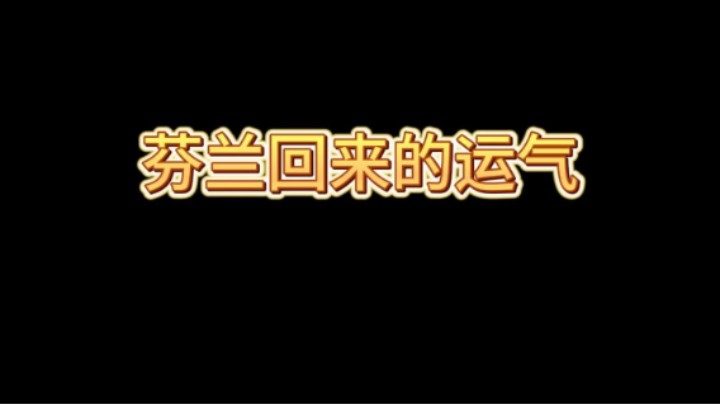 芬兰回来的运气